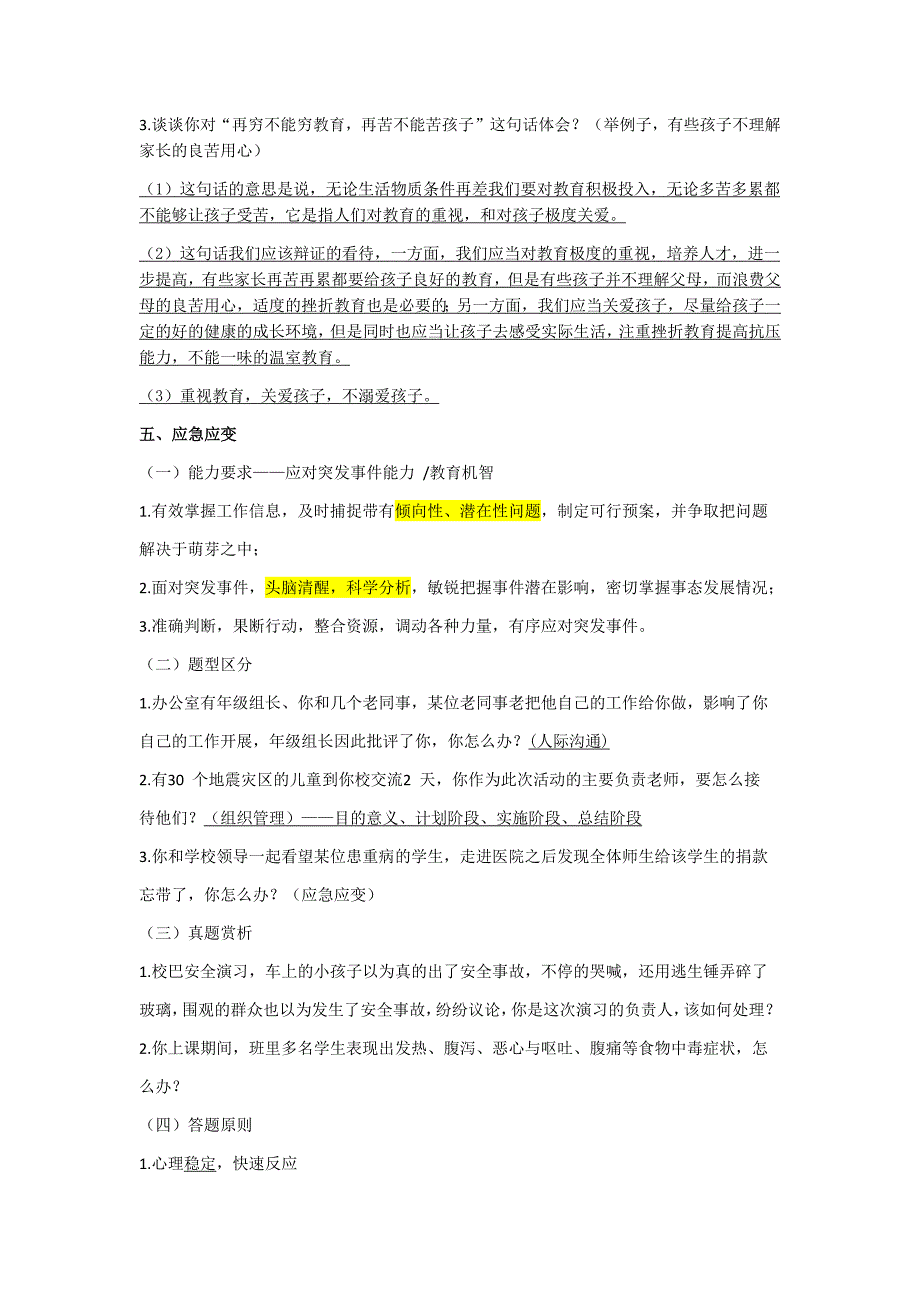 3.谈谈你对“再穷不能穷教育，再苦不能苦孩子”这句话体会？（举例子，有些孩子不理解家长的良苦用心）

（1）这句话的意思是说，无论生活物质条件再差我们要对教育积极投入，无论多苦多累都不能够让孩子受苦，它是指人们对教育的重视，和对孩子极度关爱。

（2）这句话我们应该辩证的看待，一方面，我们应当对教育极度的重视，培养人才，进一步提高，有些家长再苦再累都要给孩子良好的教育，但是有些孩子并不理解父母，而浪费父母的良苦用心，适度的挫折教育也是必要的；另一方面，我们应当关爱孩子，尽量给孩子一定的好的健康的成长环境，但是同时也应当让孩子去感受实际生活，注重挫折教育提高抗压能力，不能一味的温室教育。

（3）重视教育，关爱孩子，不溺爱孩子。

五、应急应变

（一）能力要求——应对突发事件能力 /教育机智

1.有效掌握工作信息，及时捕捉带有倾向性、潜在性问题，制定可行预案，并争取把问题解决于萌芽之中；

2.面对突发事件，头脑清醒，科学分析，敏锐把握事件潜在影响，密切掌握事态发展情况；

3.准确判断，果断行动，整合资源，调动各种力量，有序应对突发事件。

（二）题型区分

1.办公室有年级组长、你和几个老同事，某位老同事老把他自己的工作给你做，影响了你自己的工作开展，年级组长因此批评了你，你怎么办？（人际沟通）

2.有30 个地震灾区的儿童到你校交流2 天，你作为此次活动的主要负责老师，要怎么接待他们？（组织管理）——目的意义、计划阶段、实施阶段、总结阶段

3.你和学校领导一起看望某位患重病的学生，走进医院之后发现全体师生给该学生的捐款忘带了，你怎么办？（应急应变）

（三）真题赏析

1.校巴安全演习，车上的小孩子以为真的出了安全事故，不停的哭喊，还用逃生锤弄碎了玻璃，围观的群众也以为发生了安全事故，纷纷议论，你是这次演习的负责人，该如何处理？

2.你上课期间，班里多名学生表现出发热、腹泻、恶心与呕吐、腹痛等食物中毒症状，怎么办？

（四）答题原则

1.心理稳定，快速反应